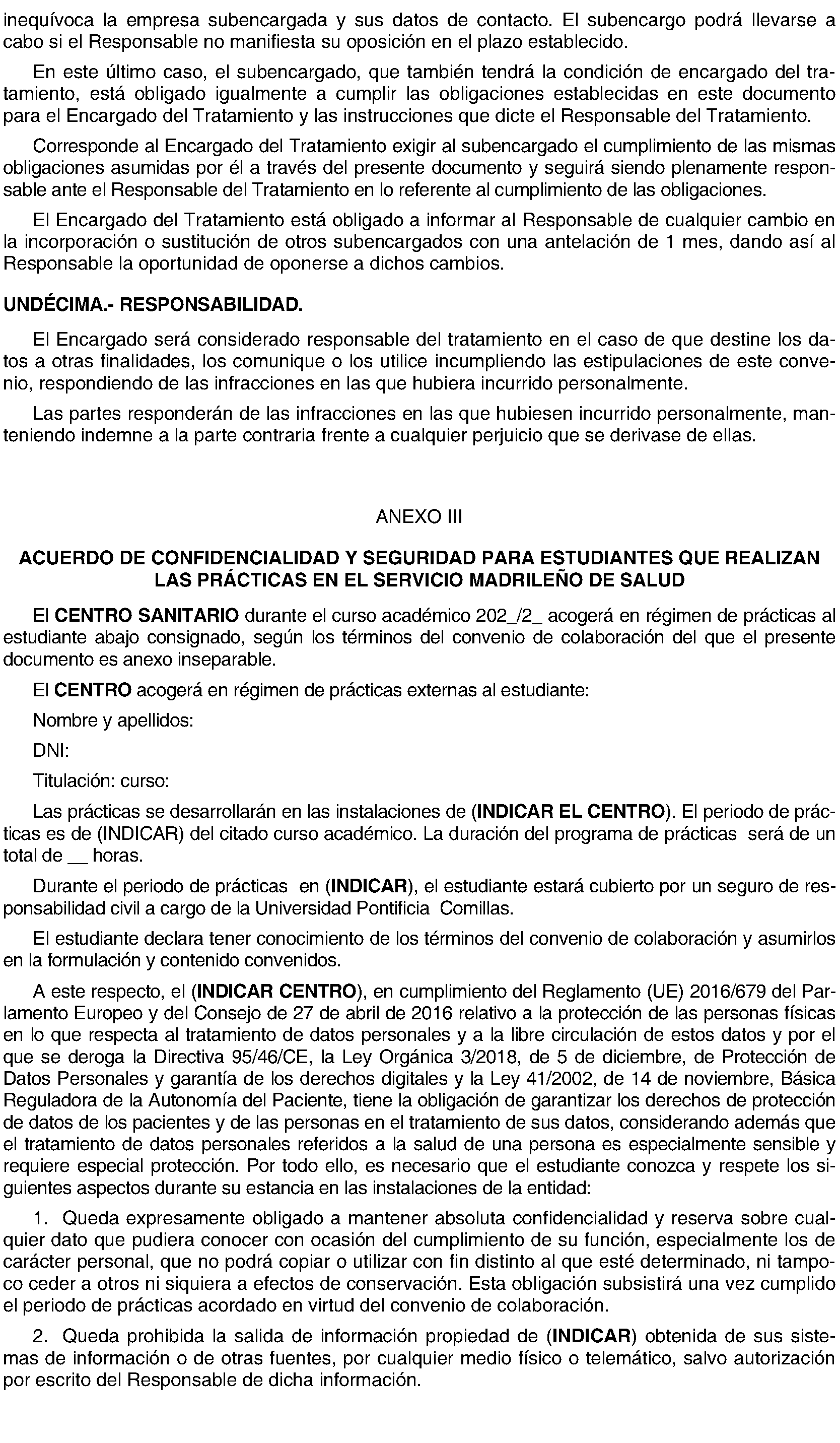 inequívoca la empresa subencargada y sus datos de contacto. El subencargo podrá llevarse a cabo si el Responsable no manifiesta su oposición en el plazo establecido.

En este último caso, el subencargado, que también tendrá la condición de encargado del tratamiento, está obligado igualmente a cumplir las obligaciones establecidas en este documento para el Encargado del Tratamiento y las instrucciones que dicte el Responsable del Tratamiento.

Corresponde al Encargado del Tratamiento exigir al subencargado el cumplimiento de las mismas obligaciones asumidas por él a través del presente documento y seguirá siendo plenamente responsable ante el Responsable del Tratamiento en lo referente al cumplimiento de las obligaciones.

El Encargado del Tratamiento está obligado a informar al Responsable de cualquier cambio en la incorporación o sustitución de otros subencargados con una antelación de 1 mes, dando así al Responsable la oportunidad de oponerse a dichos cambios.

UNDÉCIMA.- RESPONSABILIDAD.

El Encargado será considerado responsable del tratamiento en el caso de que destine los datos a otras finalidades, los comunique o los utilice incumpliendo las estipulaciones de este convenio, respondiendo de las infracciones en las que hubiera incurrido personalmente.

Las partes responderán de las infracciones en las que hubiesen incurrido personalmente, manteniendo indemne a la parte contraria frente a cualquier perjuicio que se derivase de ellas.

ANEXO III

ACUERDO DE CONFIDENCIALIDAD Y SEGURIDAD PARA ESTUDIANTES QUE REALIZAN LAS PRÁCTICAS EN EL SERVICIO MADRILEÑO DE SALUD

El CENTRO SANITARIO durante el curso académico 202_/2_ acogerá en régimen de prácticas al estudiante abajo consignado, según los términos del convenio de colaboración del que el presente documento es anexo inseparable.

El CENTRO acogerá en régimen de prácticas externas al estudiante:

Nombre y apellidos:

DNI:

Titulación: curso:

Las prácticas se desarrollarán en las instalaciones de (INDICAR EL CENTRO). El periodo de prácticas es de (INDICAR) del citado curso académico. La duración del programa de prácticas será de un total de __ horas.

Durante el periodo de prácticas en (INDICAR), el estudiante estará cubierto por un seguro de responsabilidad civil a cargo de la Universidad Pontificia Comillas.

El estudiante declara tener conocimiento de los términos del convenio de colaboración y asumirlos en la formulación y contenido convenidos.

A este respecto, el (INDICAR CENTRO), en cumplimiento del Reglamento (UE) 2016/679 del Parlamento Europeo y del Consejo de 27 de abril de 2016 relativo a la protección de las personas físicas en lo que respecta al tratamiento de datos personales y a la libre circulación de estos datos y por el que se deroga la Directiva 95/46/CE, la Ley Orgánica 3/2018, de 5 de diciembre, de Protección de Datos Personales y garantía de los derechos digitales y la Ley 41/2002, de 14 de noviembre, Básica Reguladora de la Autonomía del Paciente, tiene la obligación de garantizar los derechos de protección de datos de los pacientes y de las personas en el tratamiento de sus datos, considerando además que el tratamiento de datos personales referidos a la salud de una persona es especialmente sensible y requiere especial protección. Por todo ello, es necesario que el estudiante conozca y respete los siguientes aspectos durante su estancia en las instalaciones de la entidad:

1. Queda expresamente obligado a mantener absoluta confidencialidad y reserva sobre cualquier dato que pudiera conocer con ocasión del cumplimiento de su función, especialmente los de carácter personal, que no podrá copiar o utilizar con fin distinto al que esté determinado, ni tampoco ceder a otros ni siquiera a efectos de conservación. Esta obligación subsistirá una vez cumplido el periodo de prácticas acordado en virtud del convenio de colaboración.

2. Queda prohibida la salida de información propiedad de (INDICAR) obtenida de sus sistemas de información o de otras fuentes, por cualquier medio físico o telemático, salvo autorización por escrito del Responsable de dicha información.